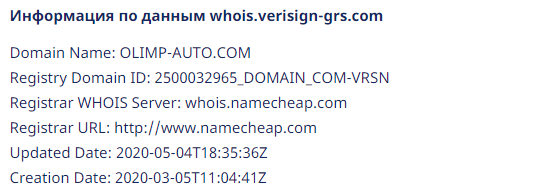 Информация по данным whois.verisign-grs.com

Domain Name: OLIMP-AUTO.COM
Registry Domain ID: 2500032965_DOMAIN_COM-VRSN
Registrar WHOIS Server: whois.namecheap.com
Registrar URL: http://www.namecheap.com
Updated Date: 2020-05-04T18:35:36Z
Creation Date: 2020-03-05T11:04:41Z